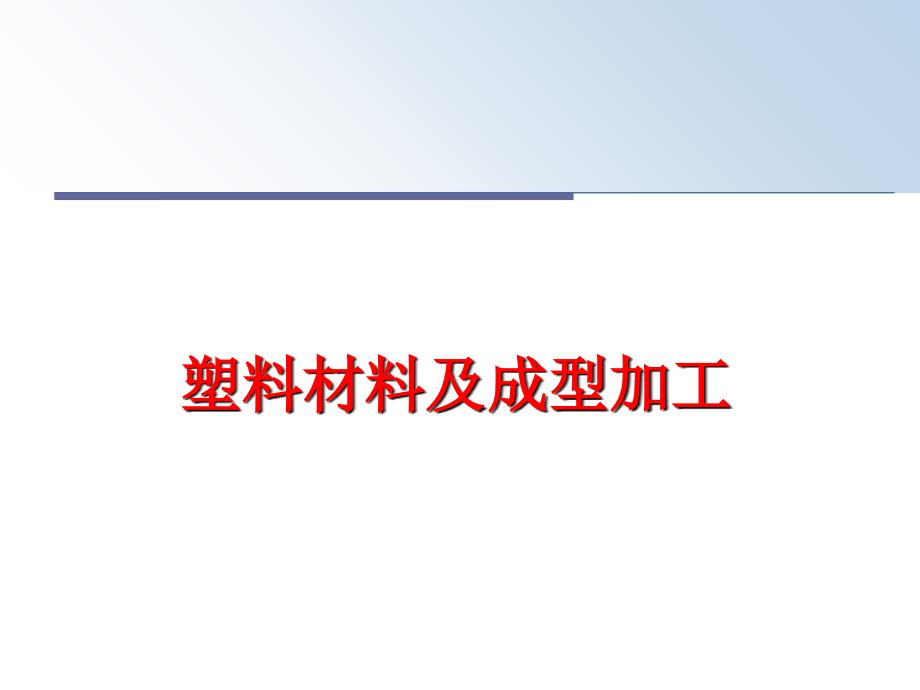 塑料材料及成型加工